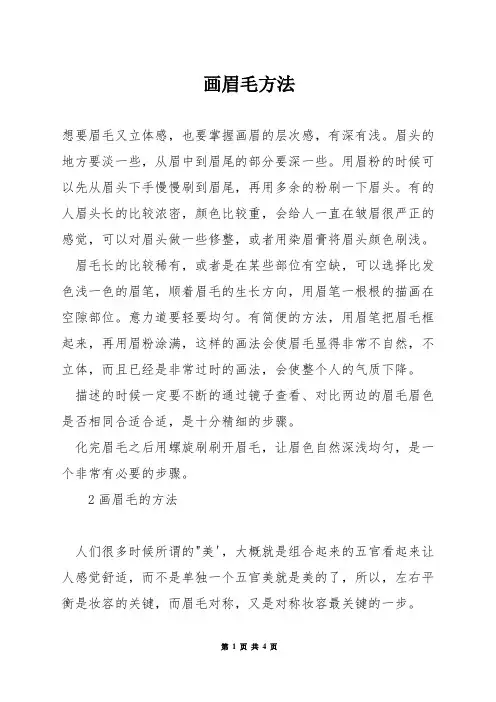 画眉毛方法

想要眉毛又立体感，也要掌握画眉的层次感，有深有浅。眉头的地方要淡一些，从眉中到眉尾的部分要深一些。用眉粉的时候可以先从眉头下手慢慢刷到眉尾，再用多余的粉刷一下眉头。有的人眉头长的比较浓密，颜色比较重，会给人一直在皱眉很严正的感觉，可以对眉头做一些修整，或者用染眉膏将眉头颜色刷浅。

眉毛长的比较稀有，或者是在某些部位有空缺，可以选择比发色浅一色的眉笔，顺着眉毛的生长方向，用眉笔一根根的描画在空隙部位。意力道要轻要均匀。有简便的方法，用眉笔把眉毛框起来，再用眉粉涂满，这样的画法会使眉毛显得非常不自然，不立体，而且已经是非常过时的画法，会使整个人的气质下降。

描述的时候一定要不断的通过镜子查看、对比两边的眉毛眉色是否相同合适合适，是十分精细的步骤。

化完眉毛之后用螺旋刷刷开眉毛，让眉色自然深浅均匀，是一个非常有必要的步骤。

2 画眉毛的方法

人们很多时候所谓的"美'，大概就是组合起来的五官看起来让人感觉舒适，而不是单独一个五官美就是美的了，所以，左右平衡是妆容的关键，而眉毛对称，又是对称妆容最关键的一步。

第 1 页 共 4 页